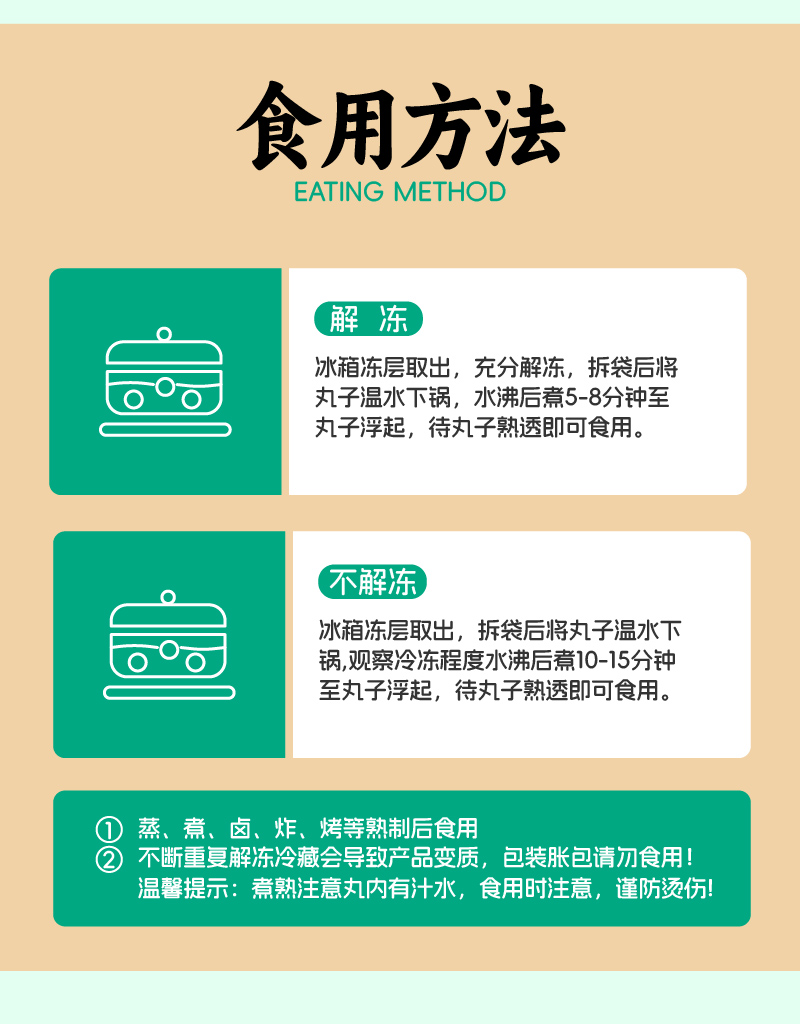 食用方法
EATING METHOD

解 冻

冰箱冻层取出，充分解冻，拆袋后将丸子温水下锅，水沸后煮5-8分钟至丸子浮起，待丸子熟透即可食用。

不解冻

冰箱冻层取出，拆袋后将丸子温水下锅,观察冷冻程度水沸后煮10-15分钟至丸子浮起，待丸子熟透即可食用。

① 蒸、煮、卤、炸、烤等熟制后食用
② 不断重复解冻冷藏会导致产品变质，包装胀包请勿食用！
温馨提示：煮熟注意丸内有汁水，食用时注意，谨防烫伤!